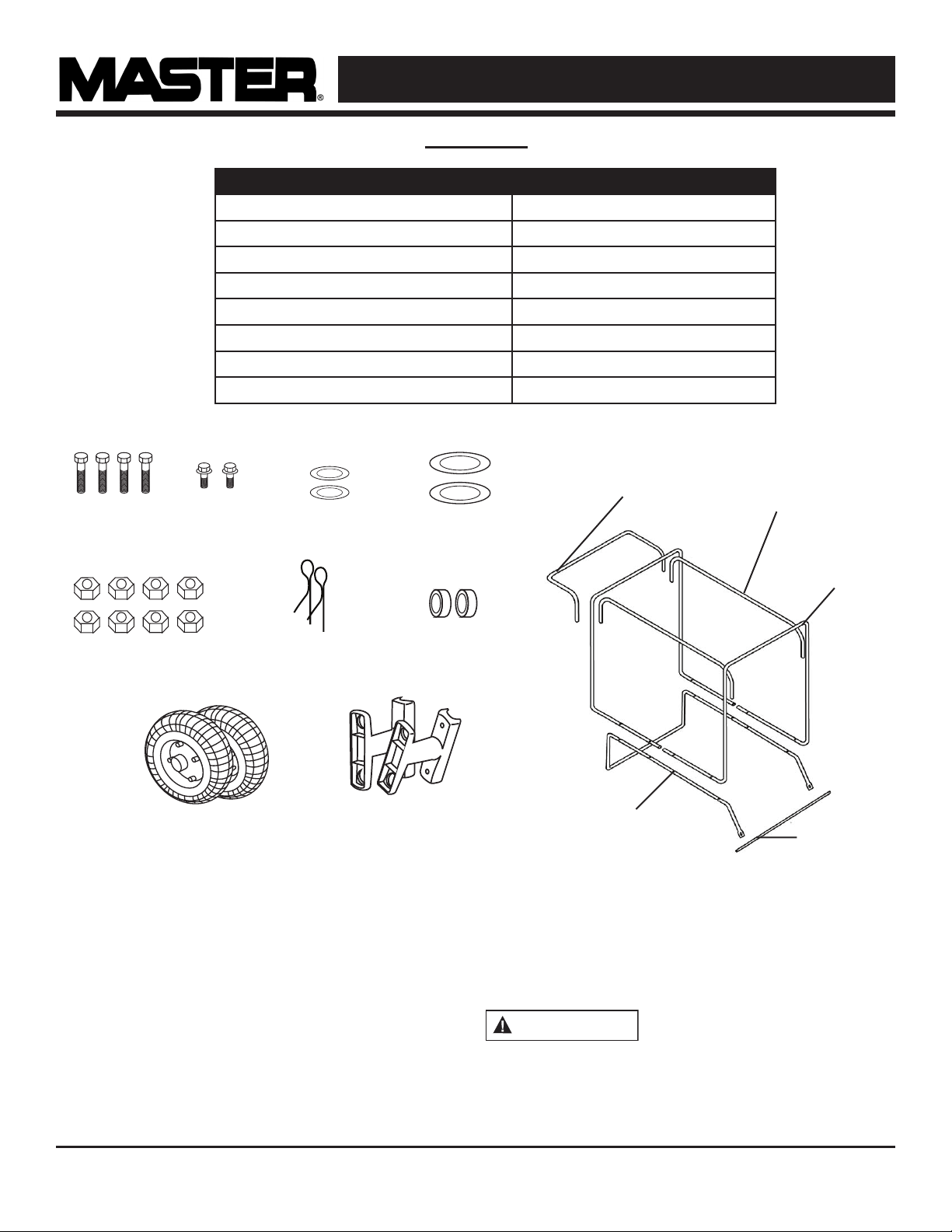 MASTER®